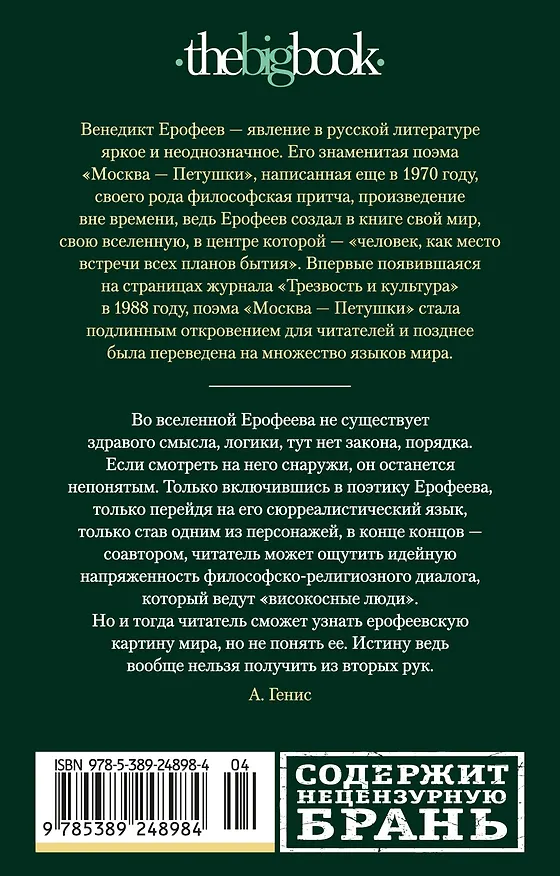 ·thebigbook·

Венедикт Ерофеев — явление в русской литературе яркое и неоднозначное. Его знаменитая поэма «Москва — Петушки», написанная еще в 1970 году, своего рода философская притча, произведение вне времени, ведь Ерофеев создал в книге свой мир, свою вселенную, в центре которой — «человек, как место встречи всех планов бытия». Впервые появившаяся на страницах журнала «Трезвость и культура» в 1988 году, поэма «Москва — Петушки» стала подлинным откровением для читателей и позднее была переведена на множество языков мира.

Во вселенной Ерофеева не существует здравого смысла, логики, тут нет закона, порядка. Если смотреть на него снаружи, он останется непонятым. Только включившись в поэтику Ерофеева, только перейдя на его сюрреалистический язык, только став одним из персонажей, в конце концов — соавтором, читатель может ощутить идейную напряженность философско-религиозного диалога, который ведут «високосные люди». Но и тогда читатель сможет узнать ерофеевскую картину мира, но не понять ее. Истину ведь вообще нельзя получить из вторых рук.

А. Генис

ISBN 978-5-389-24898-4 04

9 785389 248984

СОДЕРЖИТ НЕЦЕНЗУРНУЮ БРАНЬ